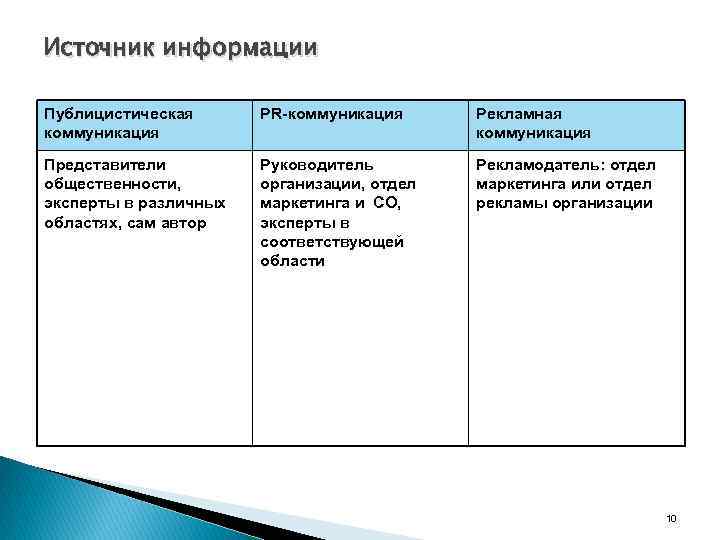 Источник информации

| Публицистическая коммуникация | PR-коммуникация | Рекламная коммуникация |
|---|---|---|
| Представители общественности, эксперты в различных областях, сам автор | Руководитель организации, отдел маркетинга и СО, эксперты в соответствующей области | Рекламодатель: отдел маркетинга или отдел рекламы организации |

10